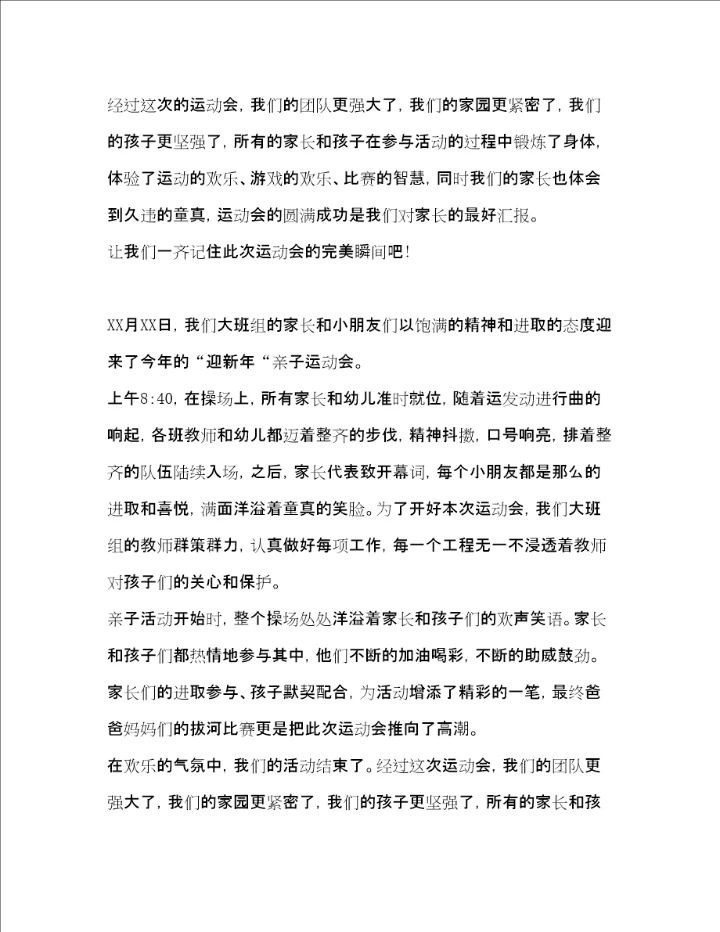 经过这次的运动会，我们的团队更强大了，我们的家园更紧密了，我们的孩子更坚强了，所有的家长和孩子在参与活动的过程中锻炼了身体，体验了运动的欢乐、游戏的欢乐、比赛的智慧，同时我们的家长也体会到久违的童真，运动会的圆满成功是我们对家长的最好汇报。
让我们一齐记住此次运动会的完美瞬间吧！

XX月XX日，我们大班组的家长和小朋友们以饱满的精神和进取的态度迎来了今年的“迎新年“亲子运动会。
上午8:40，在操场上，所有家长和幼儿准时就位，随着运发动进行曲的响起，各班教师和幼儿都迈着整齐的步伐，精神抖擞，口号响亮，排着整齐的队伍陆续入场，之后，家长代表致开幕词，每个小朋友都是那么的进取和喜悦，满面洋溢着童真的笑脸。为了开好本次运动会，我们大班组的教师群策群力，认真做好每项工作，每一个工程无一不浸透着教师对孩子们的关心和保护。
亲子活动开始时，整个操场处处洋溢着家长和孩子们的欢声笑语。家长和孩子们都热情地参与其中，他们不断的加油喝彩，不断的助威鼓劲。家长们的进取参与、孩子默契配合，为活动增添了精彩的一笔，最终爸爸妈妈们的拔河比赛更是把此次运动会推向了高潮。
在欢乐的气氛中，我们的活动结束了。经过这次运动会，我们的团队更强大了，我们的家园更紧密了，我们的孩子更坚强了，所有的家长和孩